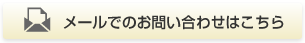 メールでのお問い合わせはこちら